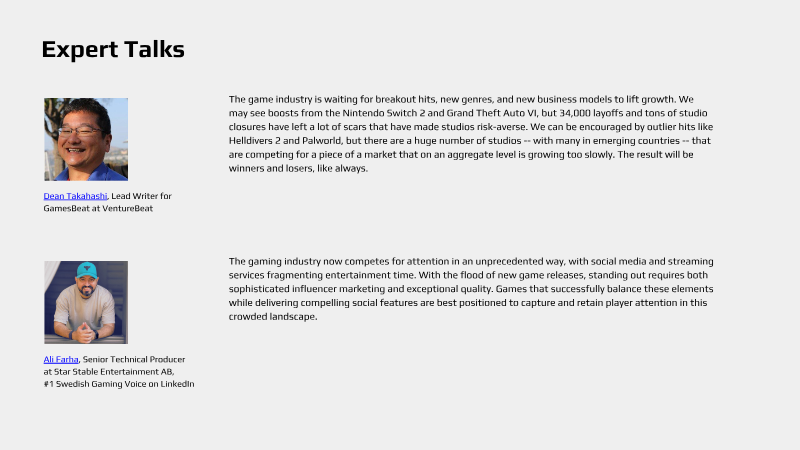 Expert Talks

Dean Takahashi, Lead Writer for GamesBeat at VentureBeat

The game industry is waiting for breakout hits, new genres, and new business models to lift growth. We may see boosts from the Nintendo Switch 2 and Grand Theft Auto VI, but 34,000 layoffs and tons of studio closures have left a lot of scars that have made studios risk-averse. We can be encouraged by outlier hits like Helldivers 2 and Palworld, but there are a huge number of studios -- with many in emerging countries -- that are competing for a piece of a market that on an aggregate level is growing too slowly. The result will be winners and losers, like always.

Ali Farha, Senior Technical Producer at Star Stable Entertainment AB, #1 Swedish Gaming Voice on LinkedIn

The gaming industry now competes for attention in an unprecedented way, with social media and streaming services fragmenting entertainment time. With the flood of new game releases, standing out requires both sophisticated influencer marketing and exceptional quality. Games that successfully balance these elements while delivering compelling social features are best positioned to capture and retain player attention in this crowded landscape.